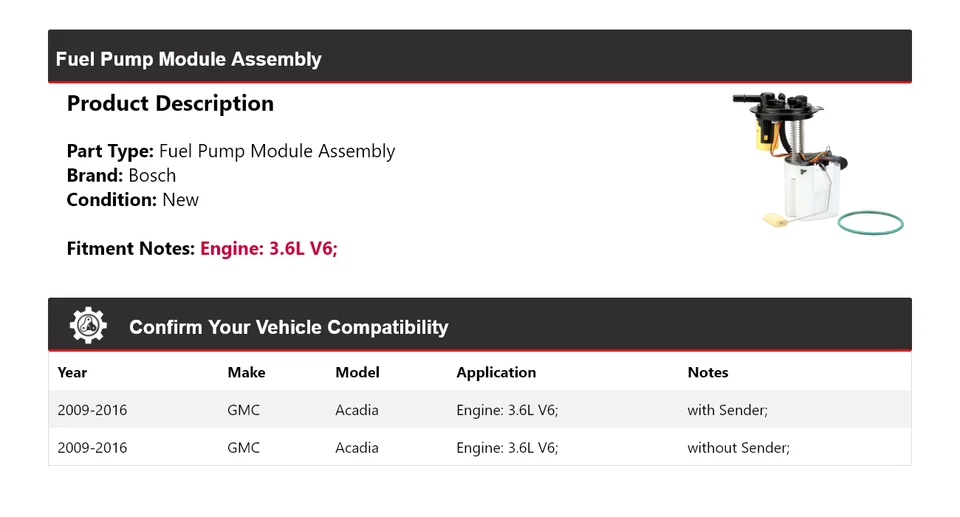 Fuel Pump Module Assembly

Product Description

Part Type: Fuel Pump Module Assembly
Brand: Bosch
Condition: New

Fitment Notes: Engine: 3.6L V6;

Confirm Your Vehicle Compatibility

| Year | Make | Model | Application | Notes |
|---|---|---|---|---|
| 2009-2016 | GMC | Acadia | Engine: 3.6L V6; | with Sender; |
| 2009-2016 | GMC | Acadia | Engine: 3.6L V6; | without Sender; |